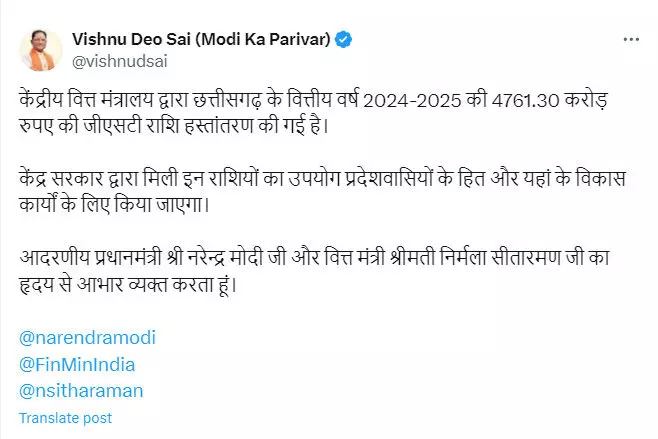 Vishnu Deo Sai (Modi Ka Parivar)
@vishnudsai

केंद्रीय वित्त मंत्रालय द्वारा छत्तीसगढ़ के वित्तीय वर्ष 2024-2025 की 4761.30 करोड़ रुपए की जीएसटी राशि हस्तांतरण की गई है।

केंद्र सरकार द्वारा मिली इन राशियों का उपयोग प्रदेशवासियों के हित और यहां के विकास कार्यों के लिए किया जाएगा।

आदरणीय प्रधानमंत्री श्री नरेन्द्र मोदी जी और वित्त मंत्री श्रीमती निर्मला सीतारमण जी का हृदय से आभार व्यक्त करता हूं।

@narendramodi
@FinMinIndia
@nsitharaman

Translate post